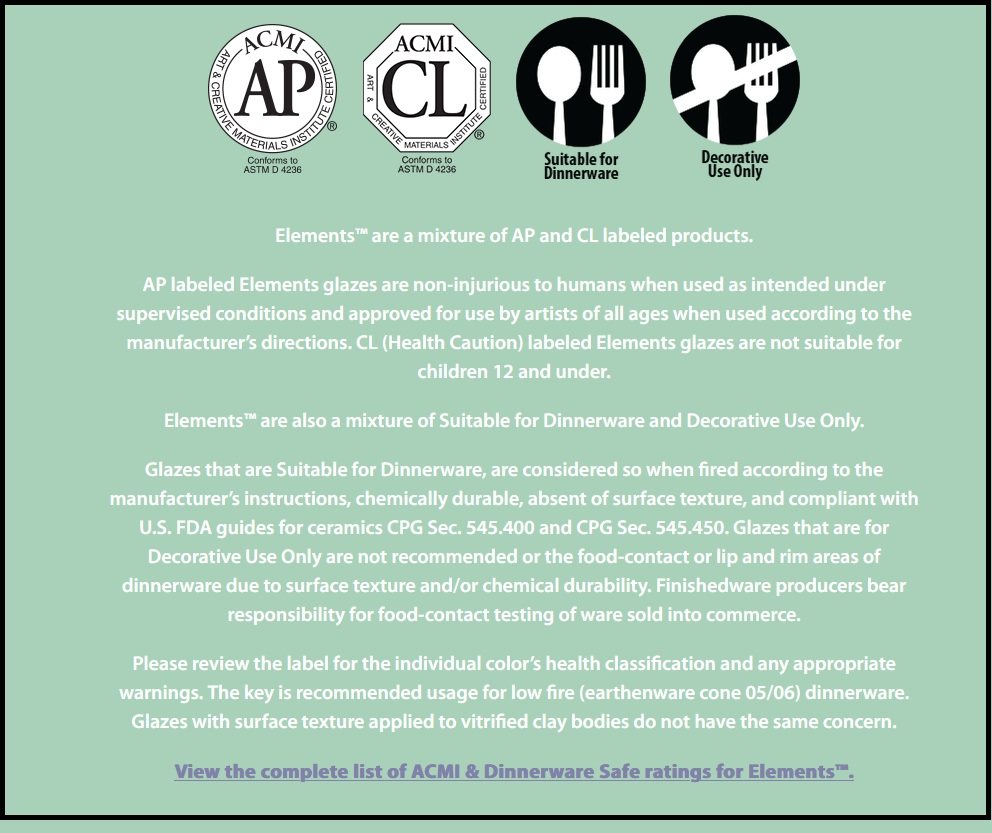 ACMI
AP
ART & CREATIVE MATERIALS INSTITUTE CERTIFIED
®
Conforms to ASTM D 4236

ACMI
CL
ART & CREATIVE MATERIALS INSTITUTE CERTIFIED
®
Conforms to ASTM D 4236

Suitable for Dinnerware

Decorative Use Only

Elements™ are a mixture of AP and CL labeled products.

AP labeled Elements glazes are non-injurious to humans when used as intended under supervised conditions and approved for use by artists of all ages when used according to the manufacturer's directions. CL (Health Caution) labeled Elements glazes are not suitable for children 12 and under.

Elements™ are also a mixture of Suitable for Dinnerware and Decorative Use Only.

Glazes that are Suitable for Dinnerware, are considered so when fired according to the manufacturer's instructions, chemically durable, absent of surface texture, and compliant with U.S. FDA guides for ceramics CPG Sec. 545.400 and CPG Sec. 545.450. Glazes that are for Decorative Use Only are not recommended or the food-contact or lip and rim areas of dinnerware due to surface texture and/or chemical durability. Finishedware producers bear responsibility for food-contact testing of ware sold into commerce.

Please review the label for the individual color's health classification and any appropriate warnings. The key is recommended usage for low fire (earthenware cone 05/06) dinnerware. Glazes with surface texture applied to vitrified clay bodies do not have the same concern.

View the complete list of ACMI & Dinnerware Safe ratings for Elements™.